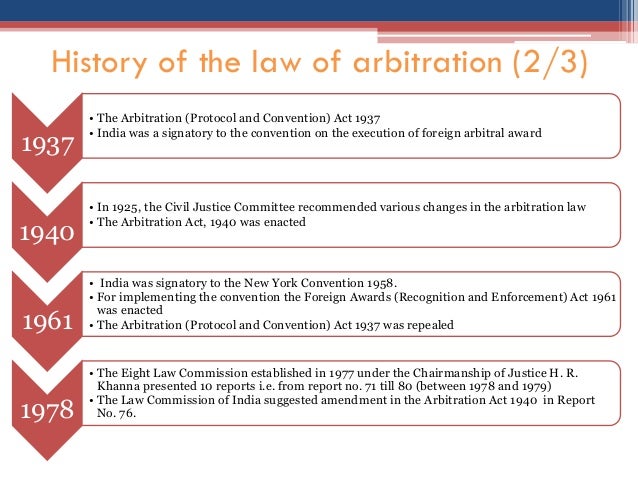 History of the law of arbitration (2/3)

1937

• The Arbitration (Protocol and Convention) Act 1937
• India was a signatory to the convention on the execution of foreign arbitral award

1940

• In 1925, the Civil Justice Committee recommended various changes in the arbitration law
• The Arbitration Act, 1940 was enacted

1961

• India was signatory to the New York Convention 1958.
• For implementing the convention the Foreign Awards (Recognition and Enforcement) Act 1961 was enacted
• The Arbitration (Protocol and Convention) Act 1937 was repealed

1978

• The Eight Law Commission established in 1977 under the Chairmanship of Justice H. R. Khanna presented 10 reports i.e. from report no. 71 till 80 (between 1978 and 1979)
• The Law Commission of India suggested amendment in the Arbitration Act 1940 in Report No. 76.